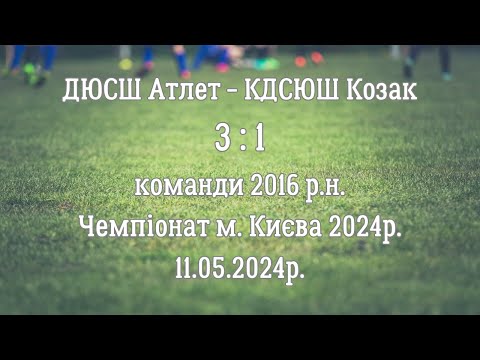 ДЮСШ Атлет – КДСЮШ Козак

3 : 1

команди 2016 р.н.

Чемпіонат м. Києва 2024р.

11.05.2024р.